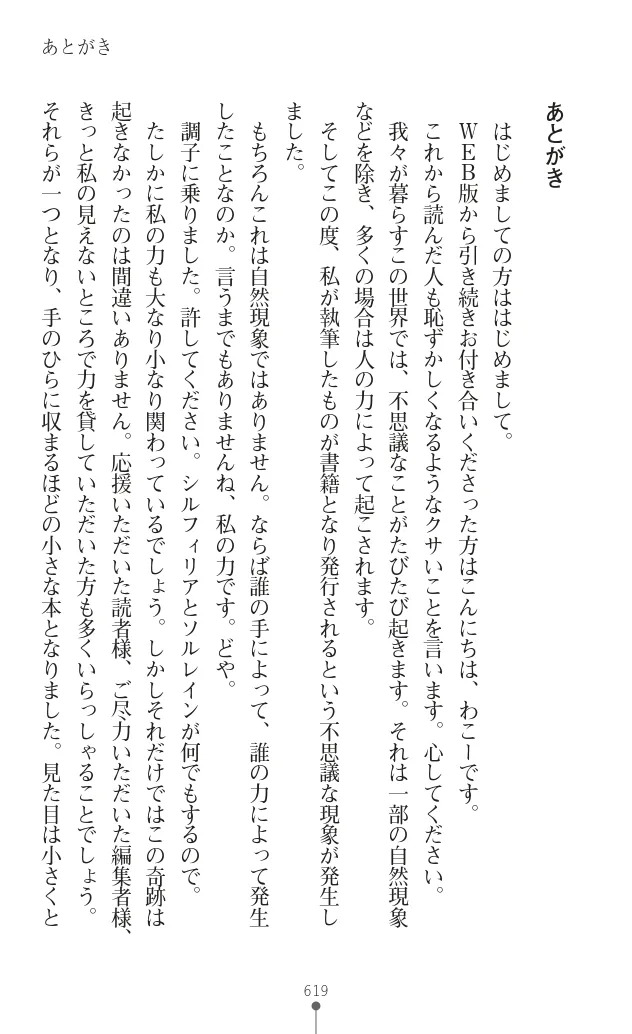 あとがき

あとがき

はじめましての方ははじめまして。

WEB版から引き続きお付き合いくださった方はこんにちは、わこーです。

これから読んだ人も恥ずかしくなるようなクサいことを言います。心してください。

我々が暮らすこの世界では、不思議なことがたびたび起きます。それは一部の自然現象などを除き、多くの場合は人の力によって起こされます。

そしてこの度、私が執筆したものが書籍となり発行されるという不思議な現象が発生しました。

もちろんこれは自然現象ではありません。ならば誰の手によって、誰の力によって発生したことなのか。言うまでもありませんね、私の力です。どや。

調子に乗りました。許してください。シルフィリアとソルレインが何でもするので。

たしかに私の力も大なり小なり関わっているでしょう。しかしそれだけではこの奇跡は起きなかったのは間違いありません。応援いただいた読者様、ご尽力いただいた編集者様、きっと私の見えないところで力を貸していただいた方も多くいらっしゃることでしょう。

それらが一つとなり、手のひらに収まるほどの小さな本となりました。見た目は小さくと

619